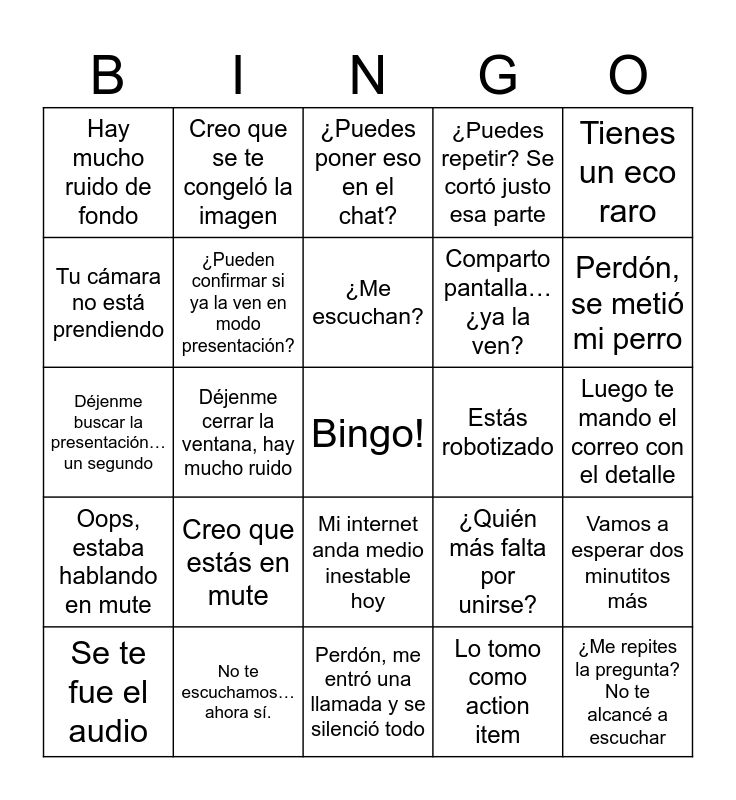 | B | I | N | G | O |
|---|---|---|---|---|
| Hay mucho ruido de fondo | Creo que se te congeló la imagen | ¿Puedes poner eso en el chat? | ¿Puedes repetir? Se cortó justo esa parte | Tienes un eco raro |
| Tu cámara no está prendiendo | ¿Pueden confirmar si ya la ven en modo presentación? | ¿Me escuchan? | Comparto pantalla… ¿ya la ven? | Perdón, se metió mi perro |
| Déjenme buscar la presentación… un segundo | Déjenme cerrar la ventana, hay mucho ruido | Bingo! | Estás robotizado | Luego te mando el correo con el detalle |
| Oops, estaba hablando en mute | Creo que estás en mute | Mi internet anda medio inestable hoy | ¿Quién más falta por unirse? | Vamos a esperar dos minutitos más |
| Se te fue el audio | No te escuchamos… ahora sí. | Perdón, me entró una llamada y se silenció todo | Lo tomo como action item | ¿Me repites la pregunta? No te alcancé a escuchar |